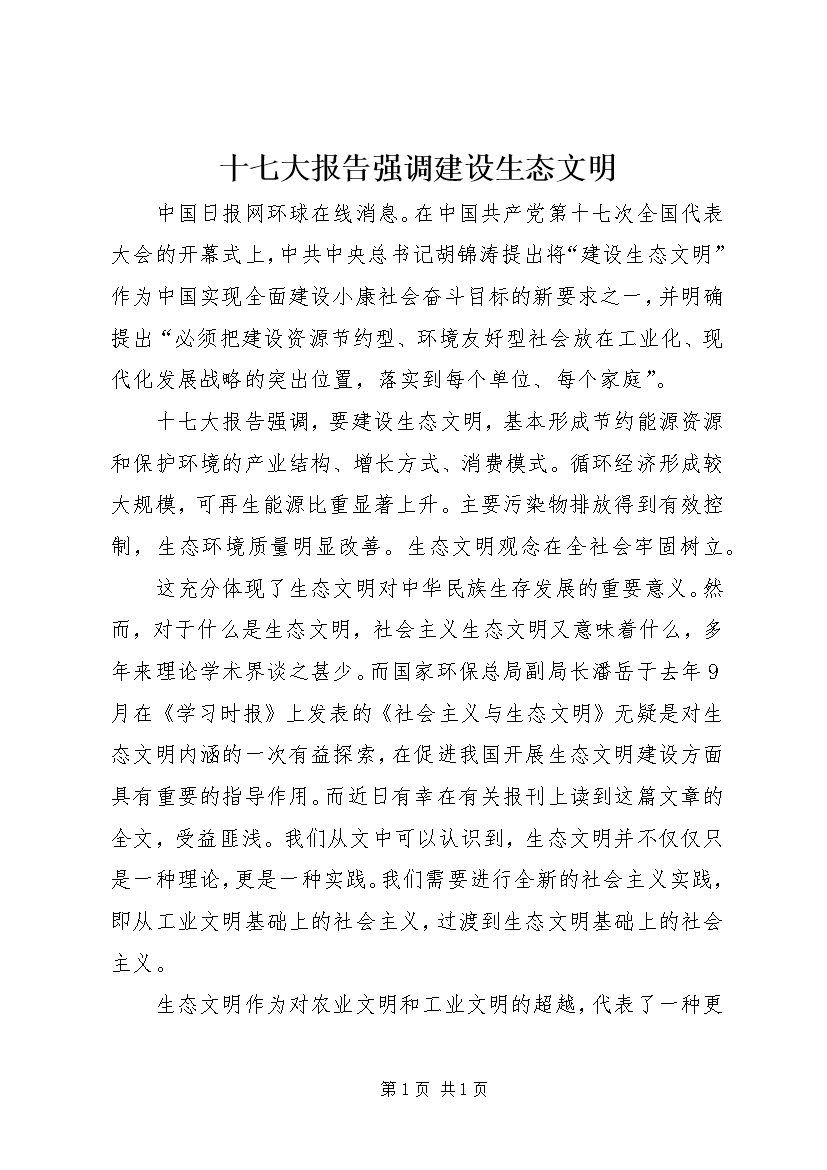 十七大报告强调建设生态文明

中国日报网环球在线消息。在中国共产党第十七次全国代表大会的开幕式上，中共中央总书记胡锦涛提出将“建设生态文明”作为中国实现全面建设小康社会奋斗目标的新要求之一，并明确提出“必须把建设资源节约型、环境友好型社会放在工业化、现代化发展战略的突出位置，落实到每个单位、每个家庭”。

十七大报告强调，要建设生态文明，基本形成节约能源资源和保护环境的产业结构、增长方式、消费模式。循环经济形成较大规模，可再生能源比重显著上升。主要污染物排放得到有效控制，生态环境质量明显改善。生态文明观念在全社会牢固树立。

这充分体现了生态文明对中华民族生存发展的重要意义。然而，对于什么是生态文明，社会主义生态文明又意味着什么，多年来理论学术界谈之甚少。而国家环保总局副局长潘岳于去年9月在《学习时报》上发表的《社会主义与生态文明》无疑是对生态文明内涵的一次有益探索，在促进我国开展生态文明建设方面具有重要的指导作用。而近日有幸在有关报刊上读到这篇文章的全文，受益匪浅。我们从文中可以认识到，生态文明并不仅仅只是一种理论，更是一种实践。我们需要进行全新的社会主义实践，即从工业文明基础上的社会主义，过渡到生态文明基础上的社会主义。

生态文明作为对农业文明和工业文明的超越，代表了一种更

第1页 共1页